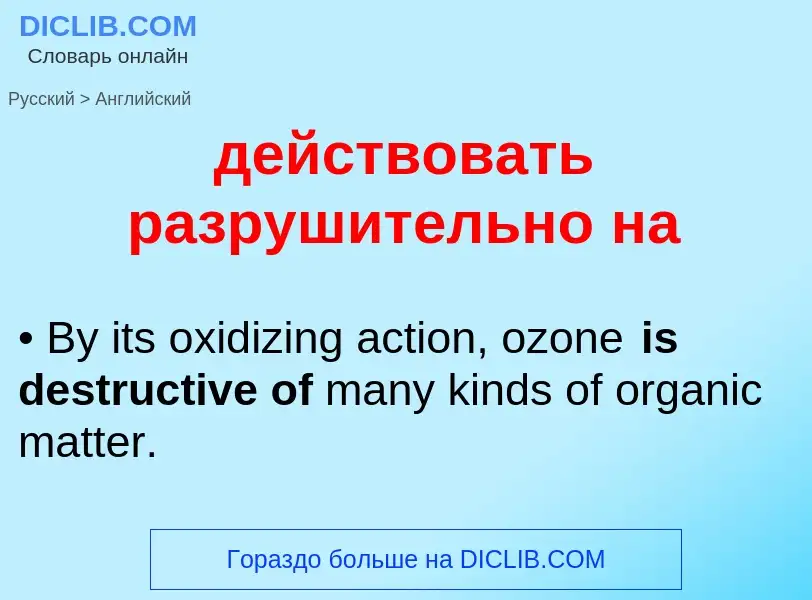 DICLIB.COM
Словарь онлайн

Русский > Английский

действовать разрушительно на

• By its oxidizing action, ozone is destructive of many kinds of organic matter.

Гораздо больше на DICLIB.COM